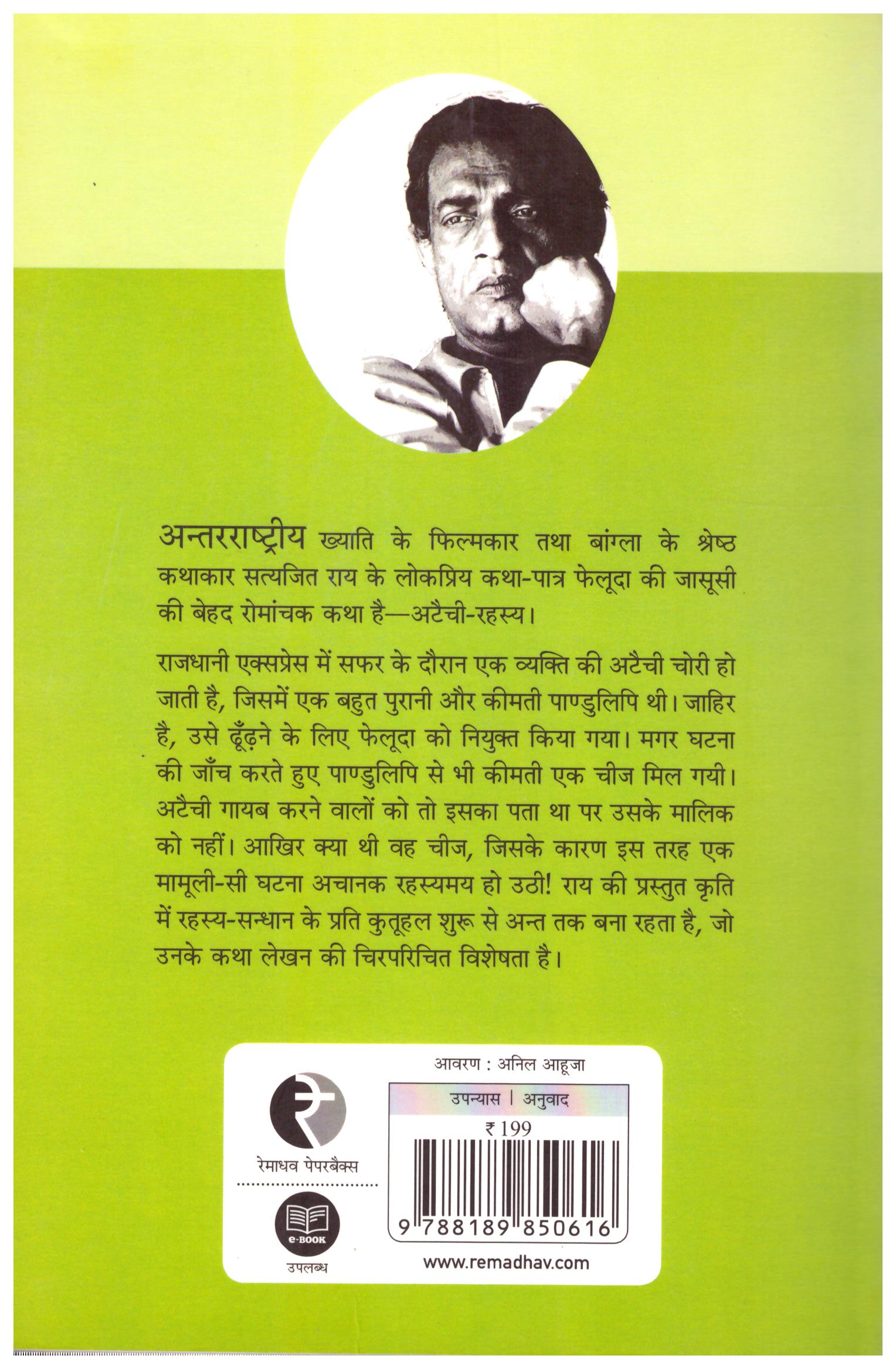 अन्तरराष्ट्रीय ख्याति के फिल्मकार तथा बांग्ला के श्रेष्ठ कथाकार सत्यजित राय के लोकप्रिय कथा-पात्र फेलूदा की जासूसी की बेहद रोमांचक कथा है—अटैची-रहस्य।

राजधानी एक्सप्रेस में सफर के दौरान एक व्यक्ति की अटैची चोरी हो जाती है, जिसमें एक बहुत पुरानी और कीमती पाण्डुलिपि थी। जाहिर है, उसे ढूँढ़ने के लिए फेलूदा को नियुक्त किया गया। मगर घटना की जाँच करते हुए पाण्डुलिपि से भी कीमती एक चीज मिल गयी। अटैची गायब करने वालों को तो इसका पता था पर उसके मालिक को नहीं। आखिर क्या थी वह चीज, जिसके कारण इस तरह एक मामूली-सी घटना अचानक रहस्यमय हो उठी! राय की प्रस्तुत कृति में रहस्य-सन्धान के प्रति कुतूहल शुरू से अन्त तक बना रहता है, जो उनके कथा लेखन की चिरपरिचित विशेषता है।

रेमाधव पेपरबैक्स

e-BOOK
उपलब्ध

आवरण : अनिल आहूजा

उपन्यास | अनुवाद

₹ 199

9 788189 850616

www.remadhav.com